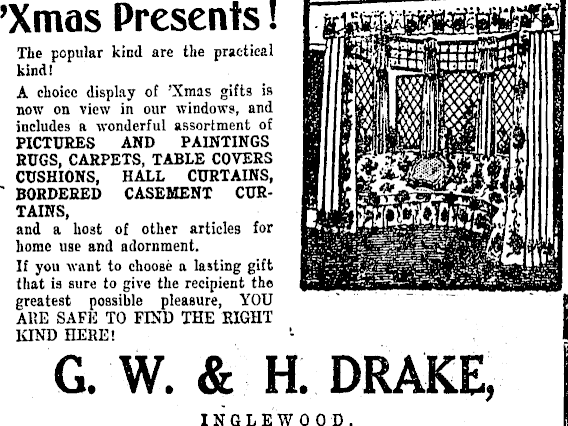 'Xmas Presents!

The popular kind are the practical kind!

A choice display of 'Xmas gifts is now on view in our windows, and includes a wonderful assortment of PICTURES AND PAINTINGS RUGS, CARPETS, TABLE COVERS CUSHIONS, HALL CURTAINS, BORDERED CASEMENT CURTAINS, and a host of other articles for home use and adornment.

If you want to choose a lasting gift that is sure to give the recipient the greatest possible pleasure, YOU ARE SAFE TO FIND THE RIGHT KIND HERE!

G. W. & H. DRAKE,

INGLEWOOD.